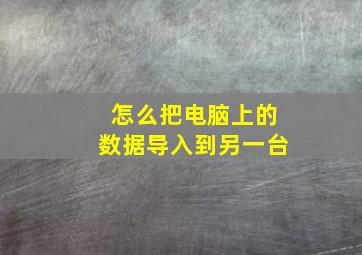 怎么把电脑上的
数据导入到另一台